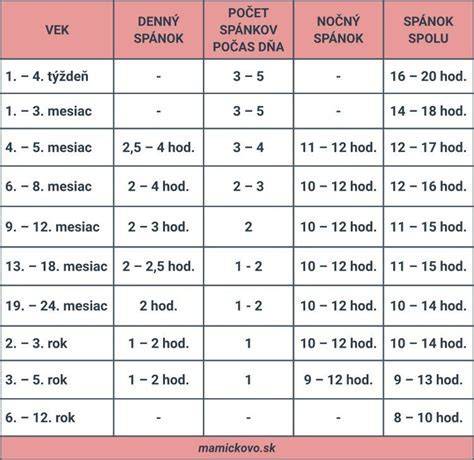 | VEK | DENNÝ SPÁNOK | POČET SPÁNKOV POČAS DŇA | NOČNÝ SPÁNOK | SPÁNOK SPOLU |
|---|---|---|---|---|
| 1. – 4. týždeň | - | 3 – 5 | - | 16 – 20 hod. |
| 1. – 3. mesiac | - | 3 – 5 | - | 14 – 18 hod. |
| 4. – 5. mesiac | 2,5 – 4 hod. | 3 – 4 | 11 – 12 hod. | 12 – 17 hod. |
| 6. – 8. mesiac | 2 – 4 hod. | 2 – 3 | 10 – 12 hod. | 12 – 16 hod. |
| 9. – 12. mesiac | 2 – 3 hod. | 2 | 10 – 12 hod. | 11 – 15 hod. |
| 13. – 18. mesiac | 2 – 2,5 hod. | 1 - 2 | 10 – 12 hod. | 11 – 15 hod. |
| 19. – 24. mesiac | 2 hod. | 1 - 2 | 10 – 12 hod. | 10 – 14 hod. |
| 2. – 3. rok | 1 – 2 hod. | 1 | 10 – 12 hod. | 10 – 14 hod. |
| 3. – 5. rok | 1 – 2 hod. | 1 | 9 – 12 hod. | 9 – 13 hod. |
| 6. – 12. rok | - | - | - | 8 – 10 hod. |

mamickovo.sk